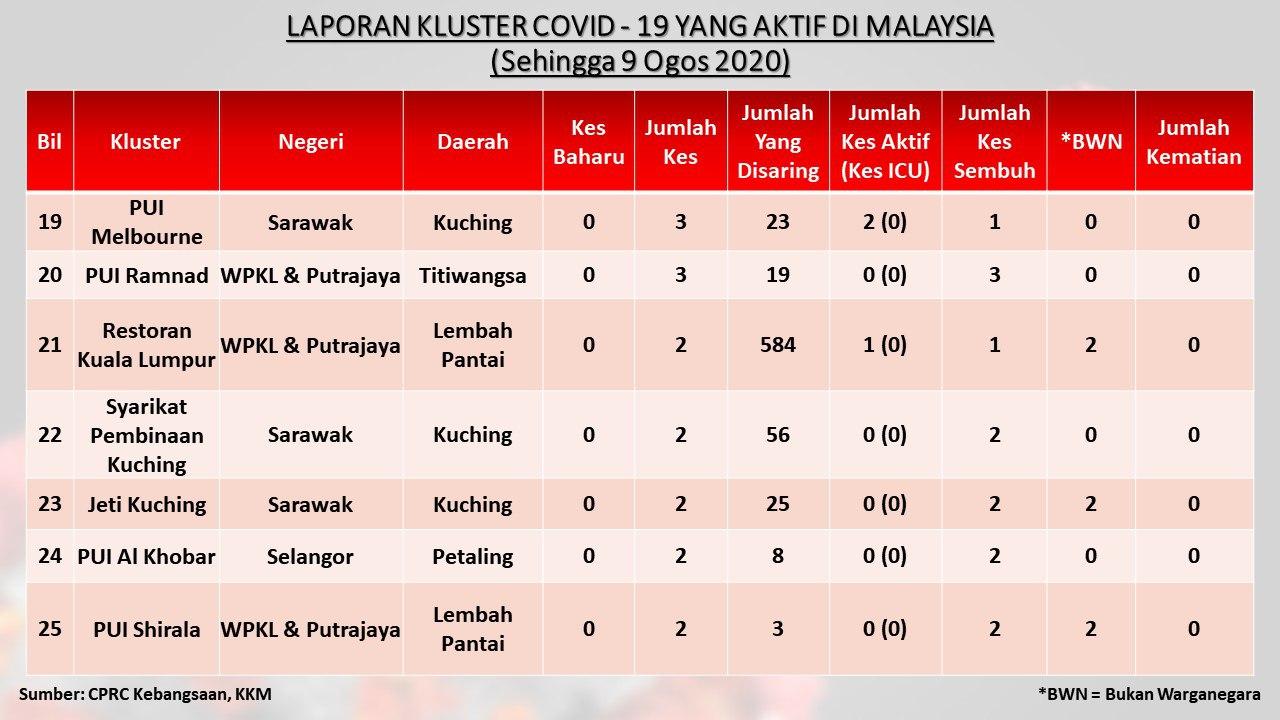 LAPORAN KLUSTER COVID - 19 YANG AKTIF DI MALAYSIA
(Sehingga 9 Ogos 2020)

| Bil | Kluster | Negeri | Daerah | Kes Baharu | Jumlah Kes | Jumlah Yang Disaring | Jumlah Kes Aktif (Kes ICU) | Jumlah Kes Sembuh | *BWN | Jumlah Kematian |
|---|---|---|---|---|---|---|---|---|---|---|
| 19 | PUI Melbourne | Sarawak | Kuching | 0 | 3 | 23 | 2 (0) | 1 | 0 | 0 |
| 20 | PUI Ramnad | WPKL & Putrajaya | Titiwangsa | 0 | 3 | 19 | 0 (0) | 3 | 0 | 0 |
| 21 | Restoran Kuala Lumpur | WPKL & Putrajaya | Lembah Pantai | 0 | 2 | 584 | 1 (0) | 1 | 2 | 0 |
| 22 | Syarikat Pembinaan Kuching | Sarawak | Kuching | 0 | 2 | 56 | 0 (0) | 2 | 0 | 0 |
| 23 | Jeti Kuching | Sarawak | Kuching | 0 | 2 | 25 | 0 (0) | 2 | 2 | 0 |
| 24 | PUI Al Khobar | Selangor | Petaling | 0 | 2 | 8 | 0 (0) | 2 | 0 | 0 |
| 25 | PUI Shirala | WPKL & Putrajaya | Lembah Pantai | 0 | 2 | 3 | 0 (0) | 2 | 2 | 0 |

Sumber: CPRC Kebangsaan, KKM

*BWN = Bukan Warganegara